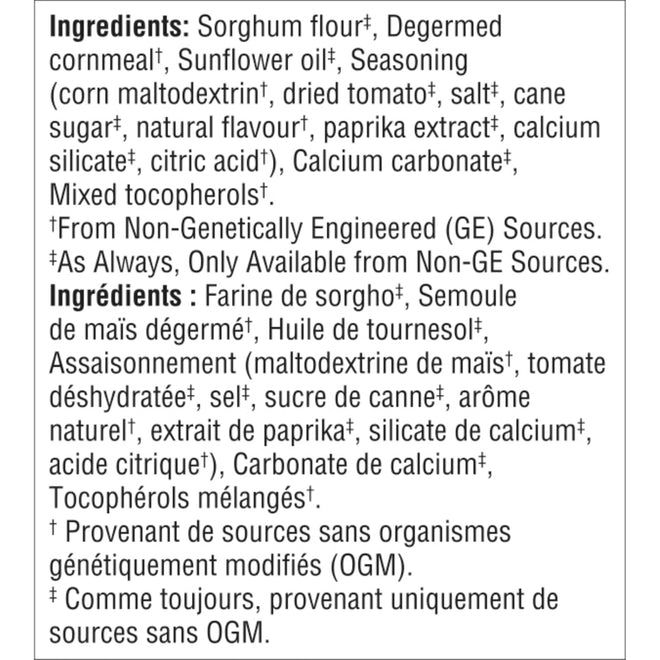 **Ingredients:** Sorghum flour‡, Degermed cornmeal†, Sunflower oil‡, Seasoning (corn maltodextrin†, dried tomato‡, salt‡, cane sugar‡, natural flavour†, paprika extract‡, calcium silicate‡, citric acid†), Calcium carbonate‡, Mixed tocopherols†.
†From Non-Genetically Engineered (GE) Sources.
‡As Always, Only Available from Non-GE Sources.
**Ingrédients :** Farine de sorgho‡, Semoule de maïs dégermé†, Huile de tournesol‡, Assaisonnement (maltodextrine de maïs†, tomate déshydratée‡, sel‡, sucre de canne‡, arôme naturel†, extrait de paprika‡, silicate de calcium‡, acide citrique†), Carbonate de calcium‡, Tocophérols mélangés†.
† Provenant de sources sans organismes génétiquement modifiés (OGM).
‡ Comme toujours, provenant uniquement de sources sans OGM.